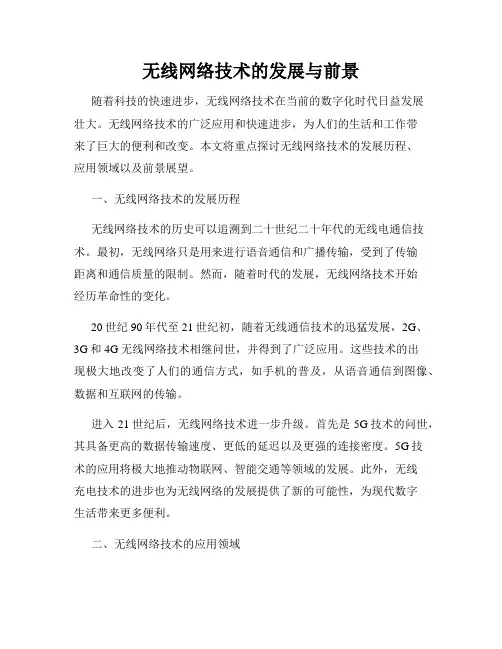 无线网络技术的发展与前景

随着科技的快速进步，无线网络技术在当前的数字化时代日益发展壮大。无线网络技术的广泛应用和快速进步，为人们的生活和工作带来了巨大的便利和改变。本文将重点探讨无线网络技术的发展历程、应用领域以及前景展望。

一、无线网络技术的发展历程

无线网络技术的历史可以追溯到二十世纪二十年代的无线电通信技术。最初，无线网络只是用来进行语音通信和广播传输，受到了传输距离和通信质量的限制。然而，随着时代的发展，无线网络技术开始经历革命性的变化。

20 世纪 90 年代至 21 世纪初，随着无线通信技术的迅猛发展，2G、3G 和 4G 无线网络技术相继问世，并得到了广泛应用。这些技术的出现极大地改变了人们的通信方式，如手机的普及，从语音通信到图像、数据和互联网的传输。

进入 21 世纪后，无线网络技术进一步升级。首先是 5G 技术的问世，其具备更高的数据传输速度、更低的延迟以及更强的连接密度。5G 技术的应用将极大地推动物联网、智能交通等领域的发展。此外，无线充电技术的进步也为无线网络的发展提供了新的可能性，为现代数字生活带来更多便利。

二、无线网络技术的应用领域